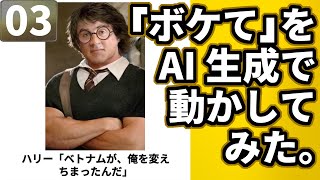 03

「ボケて」をAI 生成で動かしてみた。

ハリー「ベトナムが、俺を変えちまったんだ」